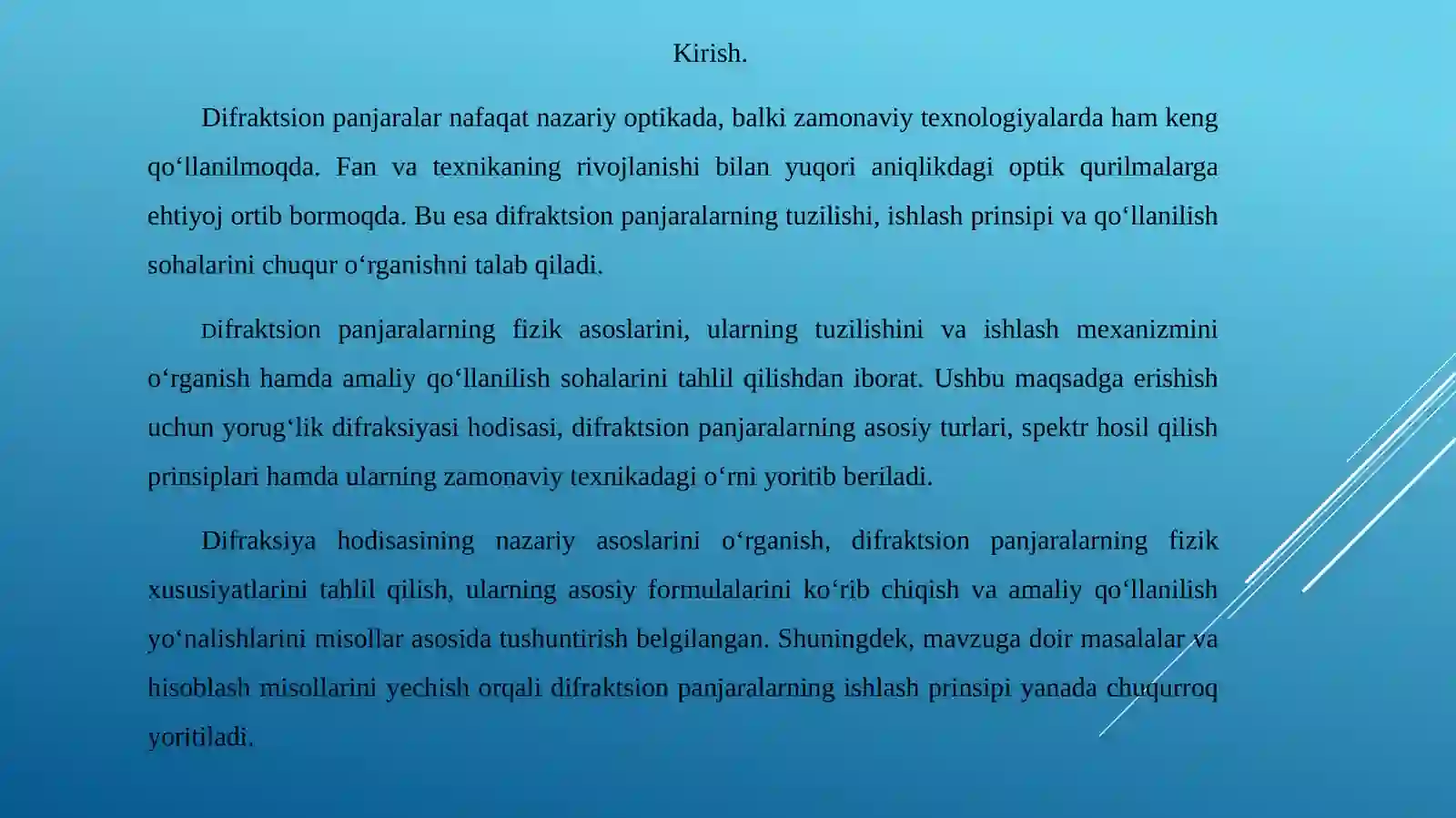 Kirish.

Difraktsion panjaralar nafaqat nazariy optikada, balki zamonaviy texnologiyalarda ham keng qo‘llanilmoqda. Fan va texnikaning rivojlanishi bilan yuqori aniqlikdagi optik qurilmalarga ehtiyoj ortib bormoqda. Bu esa difraktsion panjaralarning tuzilishi, ishlash prinsipi va qo‘llanilish sohalarini chuqur o‘rganishni talab qiladi.

Difraktsion panjaralarning fizik asoslarini, ularning tuzilishini va ishlash mexanizmini o‘rganish hamda amaliy qo‘llanilish sohalarini tahlil qilishdan iborat. Ushbu maqsadga erishish uchun yorug‘lik difraksiyasi hodisasi, difraktsion panjaralarning asosiy turlari, spektr hosil qilish prinsiplari hamda ularning zamonaviy texnikadagi o‘rni yoritib beriladi.

Difraksiya hodisasining nazariy asoslarini o‘rganish, difraktsion panjaralarning fizik xususiyatlarini tahlil qilish, ularning asosiy formulalarini ko‘rib chiqish va amaliy qo‘llanilish yo‘nalishlarini misollar asosida tushuntirish belgilangan. Shuningdek, mavzuga doir masalalar va hisoblash misollarini yechish orqali difraktsion panjaralarning ishlash prinsipi yanada chuqurroq yoritiladi.